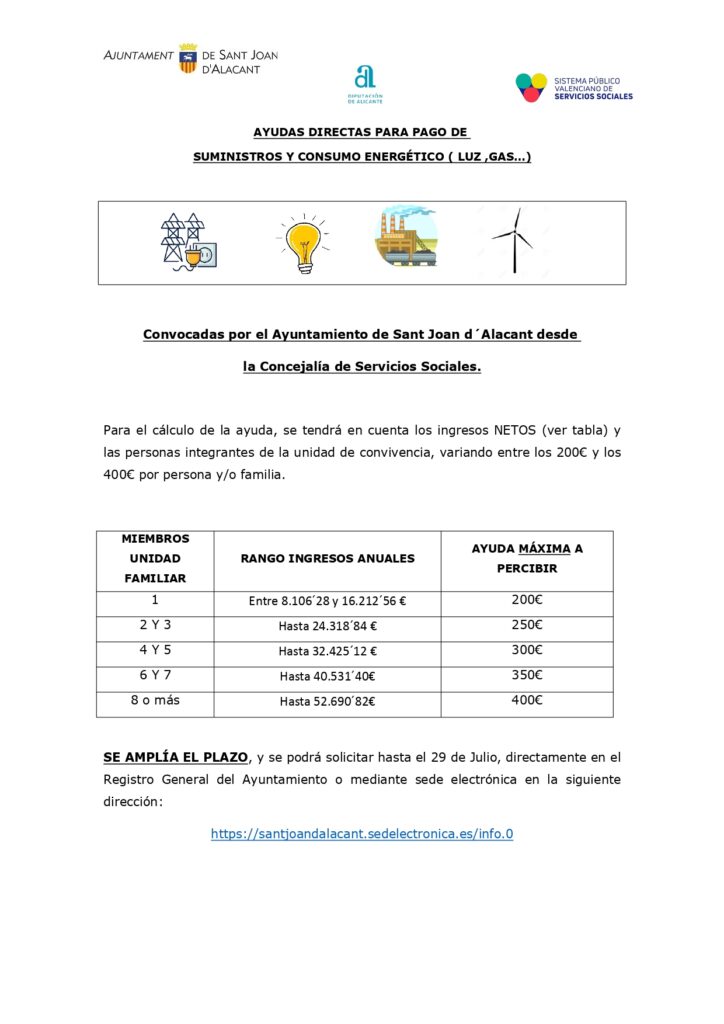 AJUNTAMENT DE SANT JOAN D'ALACANT

DIPUTACIÓN DE ALICANTE

SISTEMA PÚBLICO VALENCIANO DE SERVICIOS SOCIALES

AYUDAS DIRECTAS PARA PAGO DE

SUMINISTROS Y CONSUMO ENERGÉTICO ( LUZ ,GAS…)

Convocadas por el Ayuntamiento de Sant Joan d´Alacant desde

la Concejalía de Servicios Sociales.

Para el cálculo de la ayuda, se tendrá en cuenta los ingresos NETOS (ver tabla) y las personas integrantes de la unidad de convivencia, variando entre los 200€ y los 400€ por persona y/o familia.

| MIEMBROS UNIDAD FAMILIAR | RANGO INGRESOS ANUALES | AYUDA MÁXIMA A PERCIBIR |
|---|---|---|
| 1 | Entre 8.106´28 y 16.212´56 € | 200€ |
| 2 Y 3 | Hasta 24.318´84 € | 250€ |
| 4 Y 5 | Hasta 32.425´12 € | 300€ |
| 6 Y 7 | Hasta 40.531´40€ | 350€ |
| 8 o más | Hasta 52.690´82€ | 400€ |

SE AMPLÍA EL PLAZO, y se podrá solicitar hasta el 29 de Julio, directamente en el Registro General del Ayuntamiento o mediante sede electrónica en la siguiente dirección:

https://santjoandalacant.sedelectronica.es/info.0